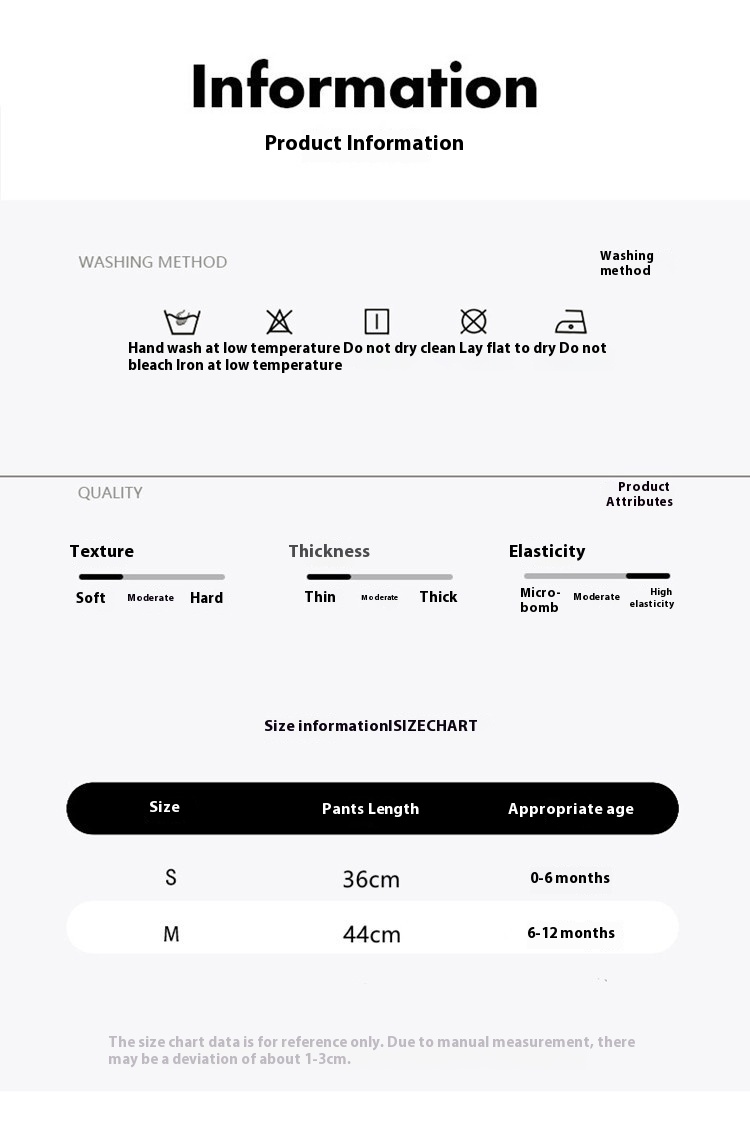 Information

Product Information

WASHING METHOD

Washing method

Hand wash at low temperature Do not dry clean Lay flat to dry Do not bleach Iron at low temperature

QUALITY

Product Attributes

Texture

Soft Moderate Hard

Thickness

Thin Moderate Thick

Elasticity

Micro-bomb Moderate High elasticity

Size informationISIZECHART

| Size | Pants Length | Appropriate age |
|---|---|---|
| S | 36cm | 0-6 months |
| M | 44cm | 6-12 months |

The size chart data is for reference only. Due to manual measurement, there may be a deviation of about 1-3cm.